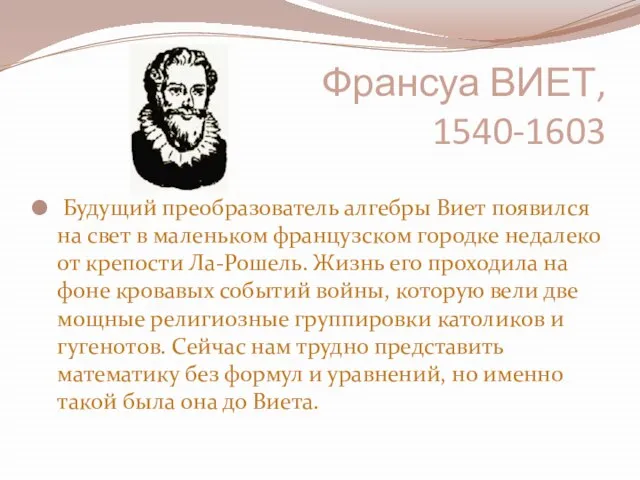 Франсуа ВИЕТ, 1540-1603

Будущий преобразователь алгебры Виет появился на свет в маленьком французском городке недалеко от крепости Ла-Рошель. Жизнь его проходила на фоне кровавых событий войны, которую вели две мощные религиозные группировки католиков и гугенотов. Сейчас нам трудно представить математику без формул и уравнений, но именно такой была она до Виета.